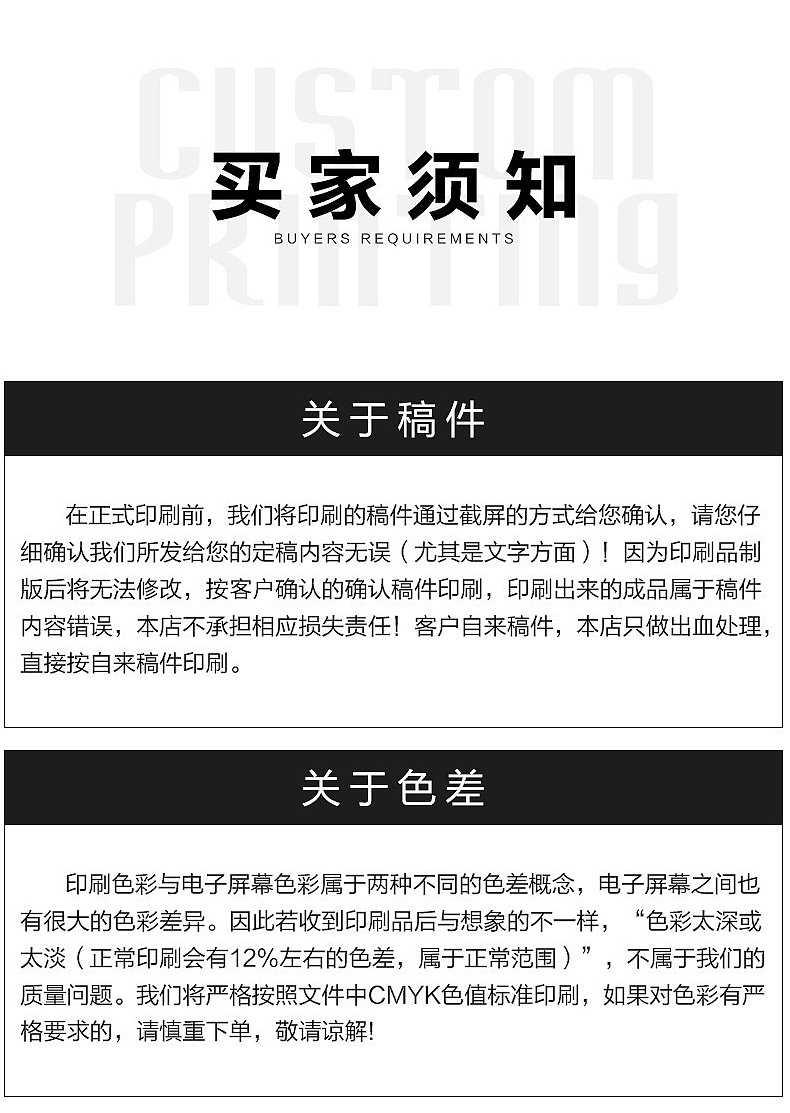 CUSTOM PRINTING

买家须知

BUYERS REQUIREMENTS

关于稿件

在正式印刷前，我们将印刷的稿件通过截屏的方式给您确认，请您仔细确认我们所发给您的定稿内容无误（尤其是文字方面）！因为印刷品制版后将无法修改，按客户确认的确认稿件印刷，印刷出来的成品属于稿件内容错误，本店不承担相应损失责任！客户自来稿件，本店只做出血处理，直接按自来稿件印刷。

关于色差

印刷色彩与电子屏幕色彩属于两种不同的色差概念，电子屏幕之间也有很大的色彩差异。因此若收到印刷品后与想象的不一样，“色彩太深或太淡（正常印刷会有12%左右的色差，属于正常范围）”，不属于我们的质量问题。我们将严格按照文件中CMYK色值标准印刷，如果对色彩有严格要求的，请慎重下单，敬请谅解!